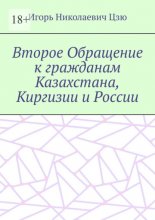 18+
Игорь Николаевич Цзю

Второе Обращение к гражданам Казахстана, Киргизии и России